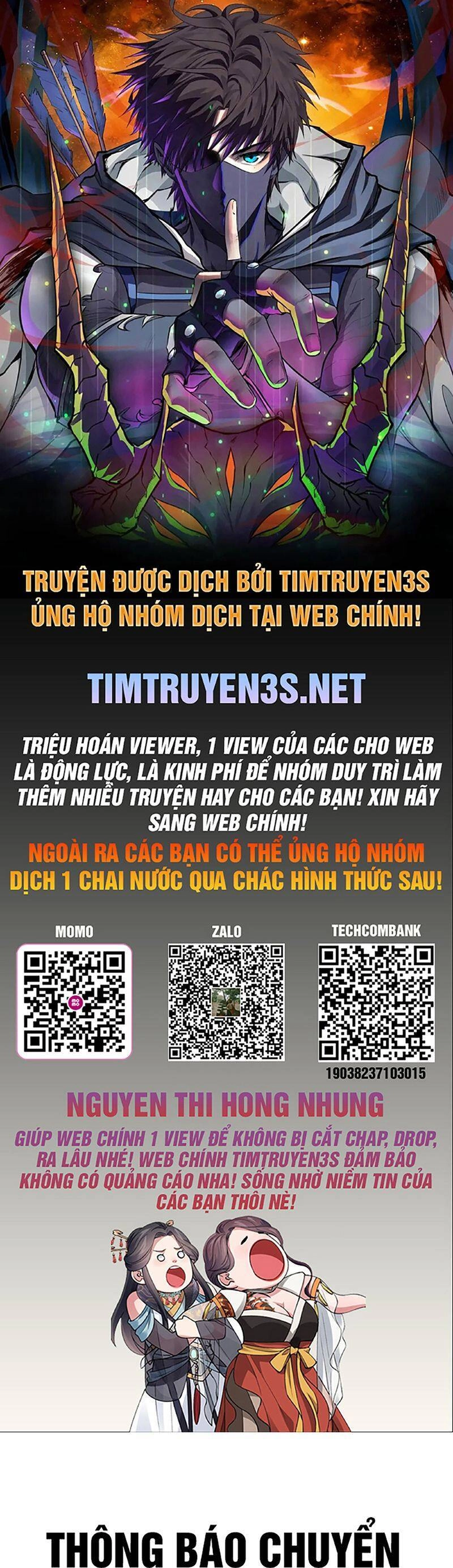 TRUYỆN ĐƯỢC DỊCH BỞI TIMTRUYEN3S ỦNG HỘ NHÓM DỊCH TẠI WEB CHÍNH!

TIMTRUYEN3S.NET

TRIỆU HOÁN VIEWER, 1 VIEW CỦA CÁC CHO WEB LÀ ĐỘNG LỰC, LÀ KINH PHÍ ĐỂ NHÓM DUY TRÌ LÀM THÊM NHIỀU TRUYỆN HAY CHO CÁC BẠN! XIN HÃY SANG WEB CHÍNH!

NGOÀI RA CÁC BẠN CÓ THỂ ỦNG HỘ NHÓM DỊCH 1 CHAI NƯỚC QUA CHÁC HÌNH THỨC SAU!

MOMO

ZALO

TECHCOMBANK

19038237103015

NGUYEN THI HONG NHUNG

GIÚP WEB CHÍNH 1 VIEW ĐỂ KHÔNG BỊ CẮT CHẠP, DROP, RA LÂU NHÉ! WEB CHÍNH TIMTRUYEN3S ĐẢM BẢO KHÔNG CÓ QUẢNG CÁO NHA! SỐNG NHỜ NIỀM TIN CỦA CÁC BẠN THÔI NÈ!

THÔNG BÁO CHUYỂN